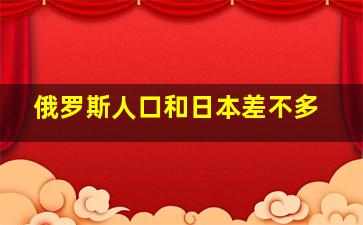 俄罗斯人口和日本差不多